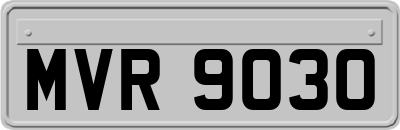 MVR 9030